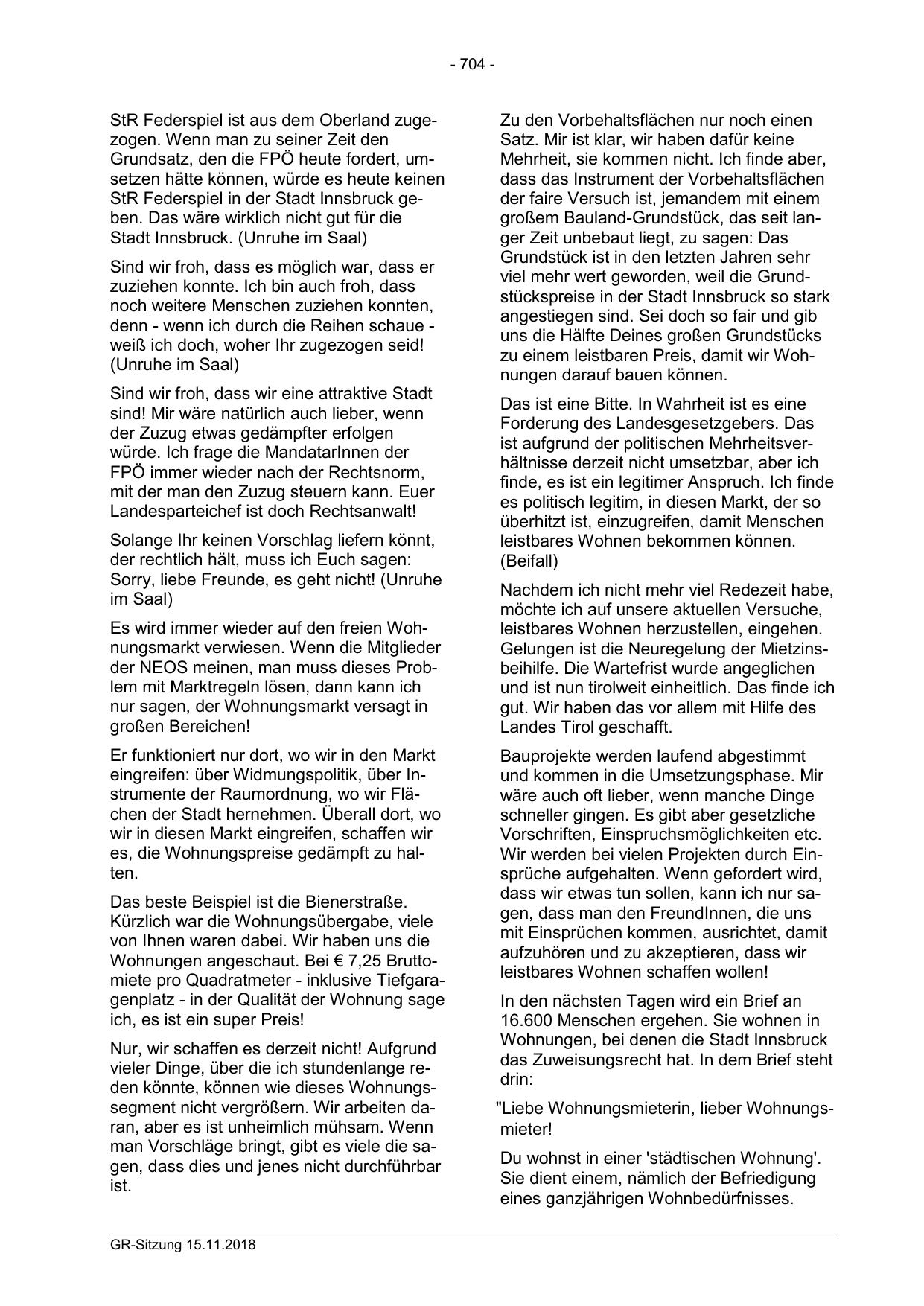 - 704 -

StR Federspiel ist aus dem Oberland zugezogen. Wenn man zu seiner Zeit den Grundsatz, den die FPÖ heute fordert, umsetzen hätte können, würde es heute keinen StR Federspiel in der Stadt Innsbruck geben. Das wäre wirklich nicht gut für die Stadt Innsbruck. (Unruhe im Saal)

Sind wir froh, dass es möglich war, dass er zuziehen konnte. Ich bin auch froh, dass noch weitere Menschen zuziehen konnten, denn - wenn ich durch die Reihen schaue - weiß ich doch, woher Ihr zugezogen seid! (Unruhe im Saal)

Sind wir froh, dass wir eine attraktive Stadt sind! Mir wäre natürlich auch lieber, wenn der Zuzug etwas gedämpfter erfolgen würde. Ich frage die MandatarInnen der FPÖ immer wieder nach der Rechtsnorm, mit der man den Zuzug steuern kann. Euer Landesparteichef ist doch Rechtsanwalt!

Solange Ihr keinen Vorschlag liefern könnt, der rechtlich hält, muss ich Euch sagen: Sorry, liebe Freunde, es geht nicht! (Unruhe im Saal)

Es wird immer wieder auf den freien Wohnungsmarkt verwiesen. Wenn die Mitglieder der NEOS meinen, man muss dieses Problem mit Marktregeln lösen, dann kann ich nur sagen, der Wohnungsmarkt versagt in großen Bereichen!

Er funktioniert nur dort, wo wir in den Markt eingreifen: über Widmungspolitik, über Instrumente der Raumordnung, wo wir Flächen der Stadt hernehmen. Überall dort, wo wir in diesen Markt eingreifen, schaffen wir es, die Wohnungspreise gedämpft zu halten.

Das beste Beispiel ist die Bienerstraße. Kürzlich war die Wohnungsübergabe, viele von Ihnen waren dabei. Wir haben uns die Wohnungen angeschaut. Bei € 7,25 Bruttomiete pro Quadratmeter - inklusive Tiefgaragenplatz - in der Qualität der Wohnung sage ich, es ist ein super Preis!

Nur, wir schaffen es derzeit nicht! Aufgrund vieler Dinge, über die ich stundenlange reden könnte, können wie dieses Wohnungssegment nicht vergrößern. Wir arbeiten daran, aber es ist unheimlich mühsam. Wenn man Vorschläge bringt, gibt es viele die sagen, dass dies und jenes nicht durchführbar ist.

Zu den Vorbehaltsflächen nur noch einen Satz. Mir ist klar, wir haben dafür keine Mehrheit, sie kommen nicht. Ich finde aber, dass das Instrument der Vorbehaltsflächen der faire Versuch ist, jemandem mit einem großem Bauland-Grundstück, das seit langer Zeit unbebaut liegt, zu sagen: Das Grundstück ist in den letzten Jahren sehr viel mehr wert geworden, weil die Grundstückspreise in der Stadt Innsbruck so stark angestiegen sind. Sei doch so fair und gib uns die Hälfte Deines großen Grundstücks zu einem leistbaren Preis, damit wir Wohnungen darauf bauen können.

Das ist eine Bitte. In Wahrheit ist es eine Forderung des Landesgesetzgebers. Das ist aufgrund der politischen Mehrheitsverhältnisse derzeit nicht umsetzbar, aber ich finde, es ist ein legitimer Anspruch. Ich finde es politisch legitim, in diesen Markt, der so überhitzt ist, einzugreifen, damit Menschen leistbares Wohnen bekommen können. (Beifall)

Nachdem ich nicht mehr viel Redezeit habe, möchte ich auf unsere aktuellen Versuche, leistbares Wohnen herzustellen, eingehen. Gelungen ist die Neuregelung der Mietzinsbeihilfe. Die Wartefrist wurde angeglichen und ist nun tirolweit einheitlich. Das finde ich gut. Wir haben das vor allem mit Hilfe des Landes Tirol geschafft.

Bauprojekte werden laufend abgestimmt und kommen in die Umsetzungsphase. Mir wäre auch oft lieber, wenn manche Dinge schneller gingen. Es gibt aber gesetzliche Vorschriften, Einspruchsmöglichkeiten etc. Wir werden bei vielen Projekten durch Einsprüche aufgehalten. Wenn gefordert wird, dass wir etwas tun sollen, kann ich nur sagen, dass man den FreundInnen, die uns mit Einsprüchen kommen, ausrichtet, damit aufzuhören und zu akzeptieren, dass wir leistbares Wohnen schaffen wollen!

In den nächsten Tagen wird ein Brief an 16.600 Menschen ergehen. Sie wohnen in Wohnungen, bei denen die Stadt Innsbruck das Zuweisungsrecht hat. In dem Brief steht drin:

"Liebe Wohnungsmieterin, lieber Wohnungsmieter!

Du wohnst in einer 'städtischen Wohnung'. Sie dient einem, nämlich der Befriedigung eines ganzjährigen Wohnbedürfnisses.

GR-Sitzung 15.11.2018